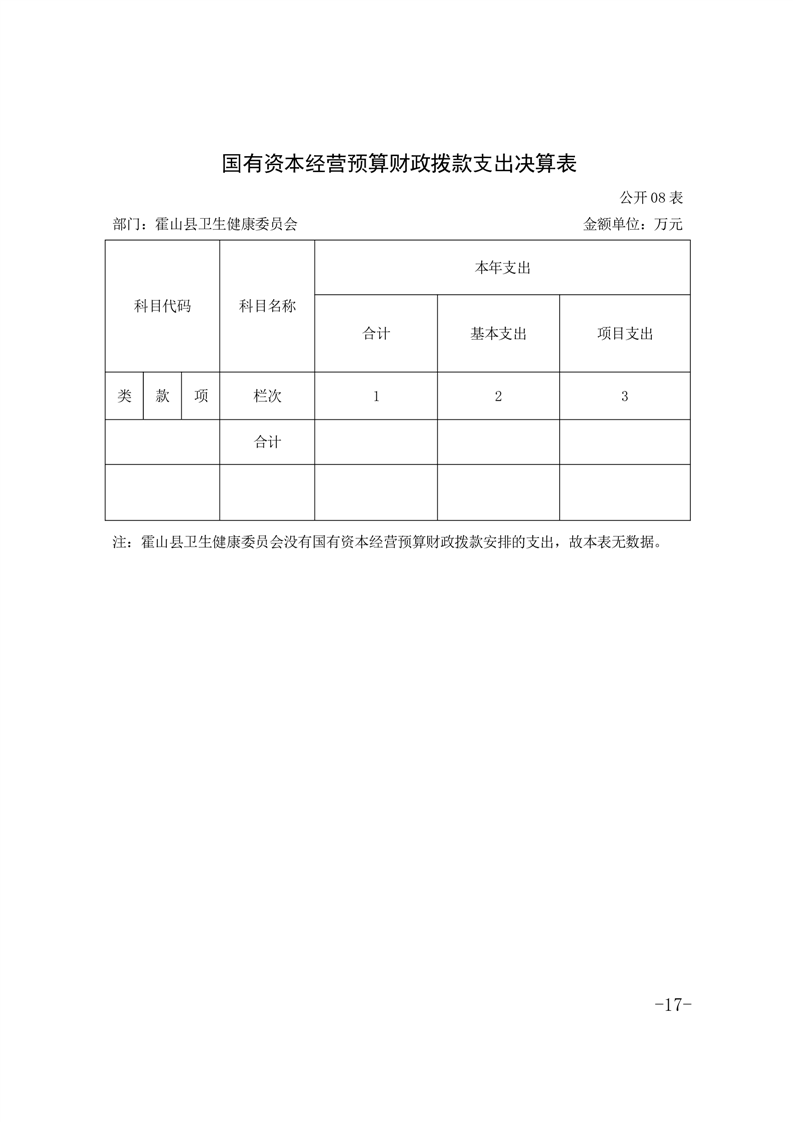 国有资本经营预算财政拨款支出决算表

公开 08 表

部门：霍山县卫生健康委员会　　　　金额单位：万元

| 科目代码 | | | 科目名称 | 本年支出 | | |
|---|---|---|---|---|---|---|
| | | | | 合计 | 基本支出 | 项目支出 |
| 类 | 款 | 项 | 栏次 | 1 | 2 | 3 |
| | | | 合计 | | | |
| | | | | | | |

注：霍山县卫生健康委员会没有国有资本经营预算财政拨款安排的支出，故本表无数据。

-17-